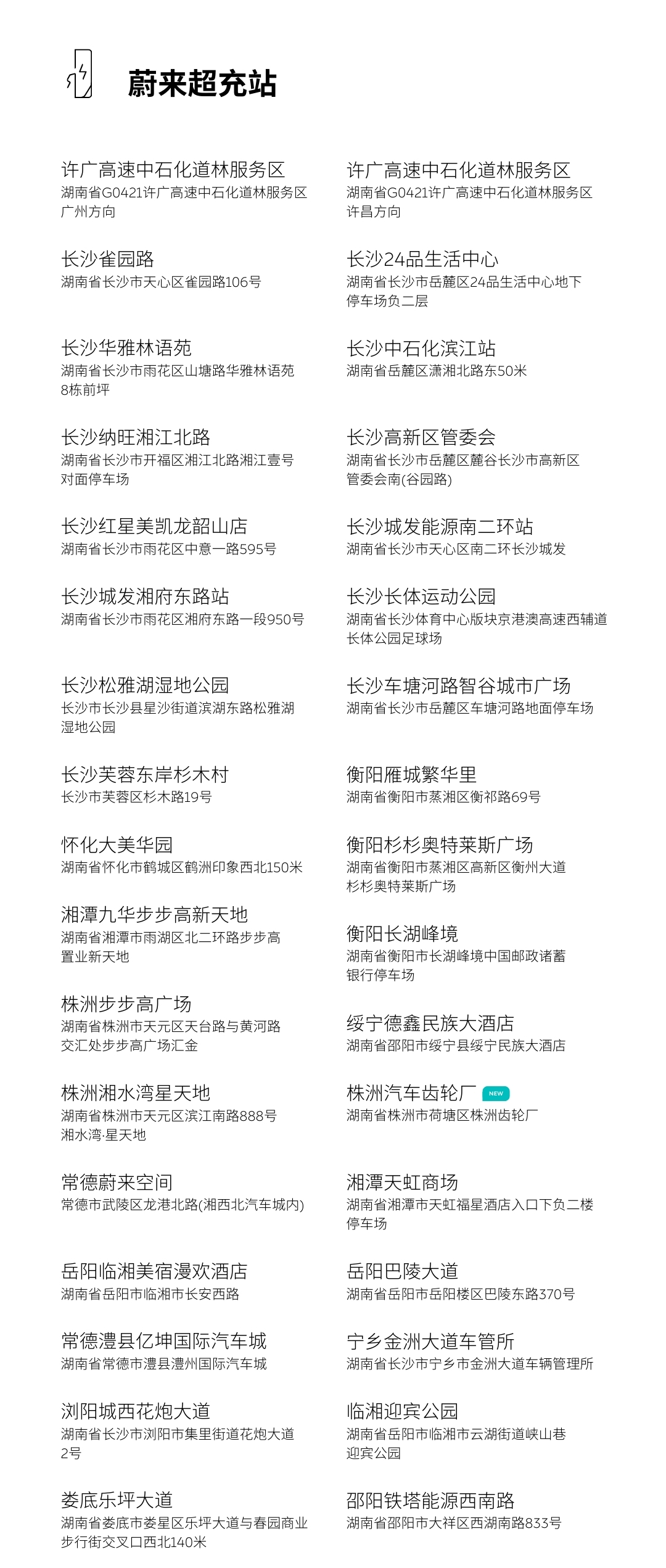 蔚来超充站

许广高速中石化道林服务区
湖南省G0421许广高速中石化道林服务区广州方向

长沙雀园路
湖南省长沙市天心区雀园路106号

长沙华雅林语苑
湖南省长沙市雨花区山塘路华雅林语苑8栋前坪

长沙纳旺湘江北路
湖南省长沙市开福区湘江北路湘江壹号对面停车场

长沙红星美凯龙韶山店
湖南省长沙市雨花区中意一路595号

长沙城发湘府东路站
湖南省长沙市雨花区湘府东路一段950号

长沙松雅湖湿地公园
长沙市长沙县星沙街道滨湖东路松雅湖湿地公园

长沙芙蓉东岸杉木村
长沙市芙蓉区杉木路19号

怀化大美华园
湖南省怀化市鹤城区鹤洲印象西北150米

湘潭九华步步高新天地
湖南省湘潭市雨湖区北二环路步步高置业新天地

株洲步步高广场
湖南省株洲市天元区天台路与黄河路交汇处步步高广场汇金

株洲湘水湾星天地
湖南省株洲市天元区滨江南路888号湘水湾·星天地

常德蔚来空间
常德市武陵区龙港北路(湘西北汽车城内)

岳阳临湘美宿漫欢酒店
湖南省岳阳市临湘市长安西路

常德澧县亿坤国际汽车城
湖南省常德市澧县澧州国际汽车城

浏阳城西花炮大道
湖南省长沙市浏阳市集里街道花炮大道2号

娄底乐坪大道
湖南省娄底市娄星区乐坪大道与春园商业步行街交叉口西北140米

许广高速中石化道林服务区
湖南省G0421许广高速中石化道林服务区许昌方向

长沙24品生活中心
湖南省长沙市岳麓区24品生活中心地下停车场负二层

长沙中石化滨江站
湖南省岳麓区潇湘北路东50米

长沙高新区管委会
湖南省长沙市岳麓区麓谷长沙市高新区管委会南(谷园路)

长沙城发能源南二环站
湖南省长沙市天心区南二环长沙城发

长沙长体运动公园
湖南省长沙体育中心版块京港澳高速西辅道长体公园足球场

长沙车塘河路智谷城市广场
湖南省长沙市岳麓区车塘河路地面停车场

衡阳雁城繁华里
湖南省衡阳市蒸湘区衡祁路69号

衡阳杉杉奥特莱斯广场
湖南省衡阳市蒸湘区高新区衡州大道杉杉奥特莱斯广场

衡阳长湖峰境
湖南省衡阳市长湖峰境中国邮政诸蓄银行停车场

绥宁德鑫民族大酒店
湖南省邵阳市绥宁县绥宁民族大酒店

株洲汽车齿轮厂 NEW
湖南省株洲市荷塘区株洲齿轮厂

湘潭天虹商场
湖南省湘潭市天虹福星酒店入口下负二楼停车场

岳阳巴陵大道
湖南省岳阳市岳阳楼区巴陵东路370号

宁乡金洲大道车管所
湖南省长沙市宁乡市金洲大道车辆管理所

临湘迎宾公园
湖南省岳阳市临湘市云湖街道峡山巷迎宾公园

邵阳铁塔能源西南路
湖南省邵阳市大祥区西湖南路833号